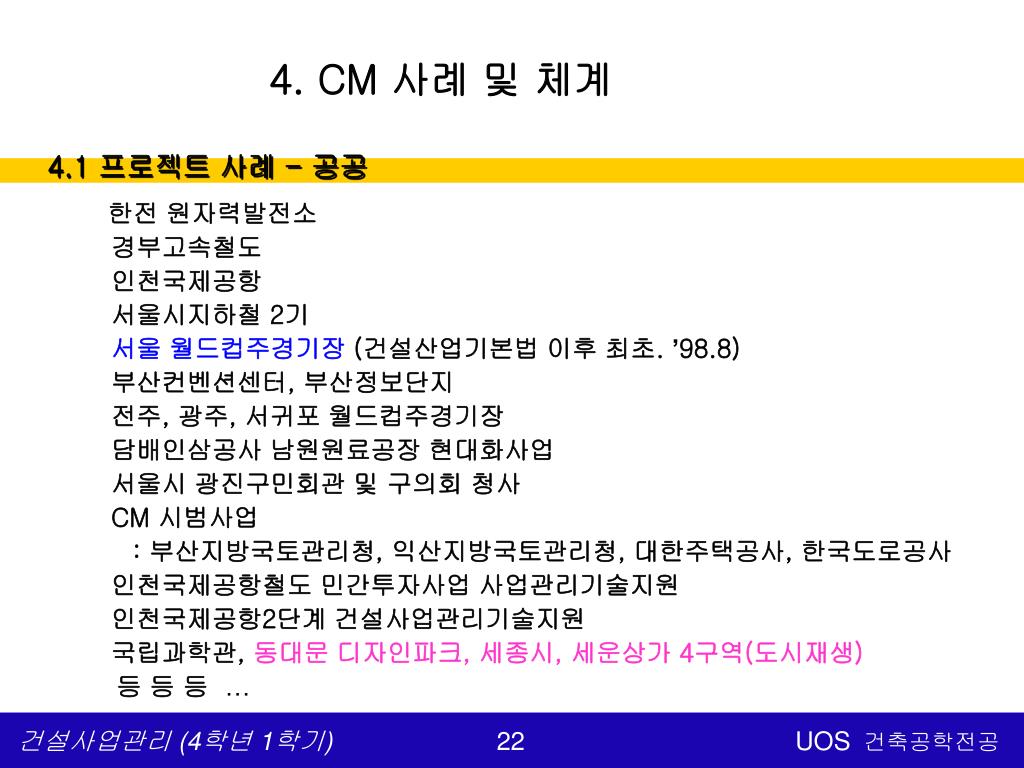 4. CM 사례 및 체계

4.1 프로젝트 사례 – 공공

한전 원자력발전소
경부고속철도
인천국제공항
서울시지하철 2기
서울 월드컵주경기장 (건설산업기본법 이후 최초. ’98.8)
부산컨벤션센터, 부산정보단지
전주, 광주, 서귀포 월드컵주경기장
담배인삼공사 남원원료공장 현대화사업
서울시 광진구민회관 및 구의회 청사
CM 시범사업
 : 부산지방국토관리청, 익산지방국토관리청, 대한주택공사, 한국도로공사
인천국제공항철도 민간투자사업 사업관리기술지원
인천국제공항2단계 건설사업관리기술지원
국립과학관, 동대문 디자인파크, 세종시, 세운상가 4구역(도시재생)
 등 등 등 …

건설사업관리 (4학년 1학기)
22
UOS 건축공학전공